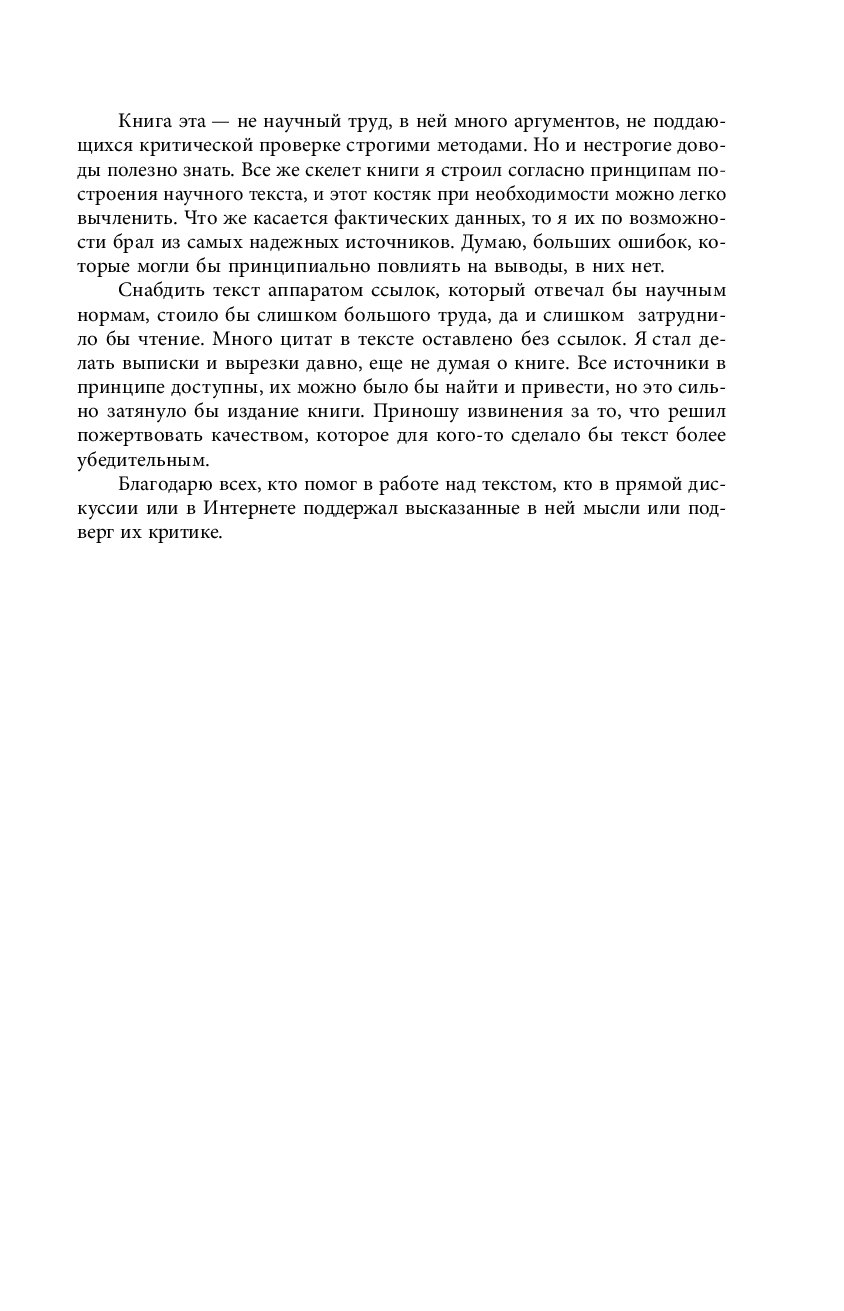 Книга эта — не научный труд, в ней много аргументов, не поддающихся критической проверке строгими методами. Но и нестрогие доводы полезно знать. Все же скелет книги я строил согласно принципам построения научного текста, и этот костяк при необходимости можно легко вычленить. Что же касается фактических данных, то я их по возможности брал из самых надежных источников. Думаю, больших ошибок, которые могли бы принципиально повлиять на выводы, в них нет.

Снабдить текст аппаратом ссылок, который отвечал бы научным нормам, стоило бы слишком большого труда, да и слишком затруднило бы чтение. Много цитат в тексте оставлено без ссылок. Я стал делать выписки и вырезки давно, еще не думая о книге. Все источники в принципе доступны, их можно было бы найти и привести, но это сильно затянуло бы издание книги. Приношу извинения за то, что решил пожертвовать качеством, которое для кого-то сделало бы текст более убедительным.

Благодарю всех, кто помог в работе над текстом, кто в прямой дискуссии или в Интернете поддержал высказанные в ней мысли или подверг их критике.